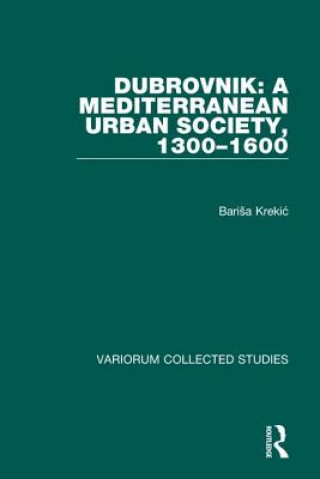 DUBROVNIK: A MEDITERRANEAN URBAN SOCIETY, 1300–1600

Bariša Krekić

VARIORUM COLLECTED STUDIES

ROUTLEDGE